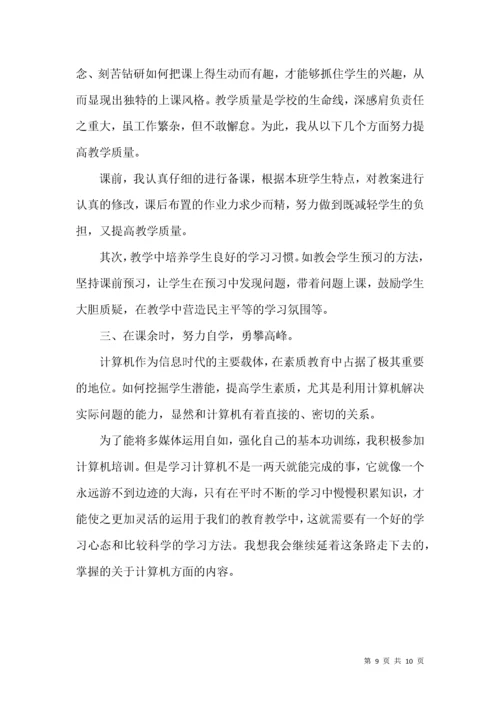 念、刻苦钻研如何把课上得生动而有趣，才能够抓住学生的兴趣，从而显现出独特的上课风格。教学质量是学校的生命线，深感肩负责任之重大，虽工作繁杂，但不敢懈怠。为此，我从以下几个方面努力提高教学质量。

课前，我认真仔细的进行备课，根据本班学生特点，对教案进行认真的修改，课后布置的作业力求少而精，努力做到既减轻学生的负担，又提高教学质量。

其次，教学中培养学生良好的学习习惯。如教会学生预习的方法，坚持课前预习，让学生在预习中发现问题，带着问题上课，鼓励学生大胆质疑，在教学中营造民主平等的学习氛围等。

三、在课余时，努力自学，勇攀高峰。

计算机作为信息时代的主要载体，在素质教育中占据了极其重要的地位。如何挖掘学生潜能，提高学生素质，尤其是利用计算机解决实际问题的能力，显然和计算机有着直接的、密切的关系。

为了能将多媒体运用自如，强化自己的基本功训练，我积极参加计算机培训。但是学习计算机不是一两天就能完成的事，它就像一个永远游不到边迹的大海，只有在平时不断的学习中慢慢积累知识，才能使之更加灵活的运用于我们的教育教学中，这就需要有一个好的学习心态和比较科学的学习方法。我想我会继续延着这条路走下去的，掌握的关于计算机方面的内容。

第 9 页 共 10 页